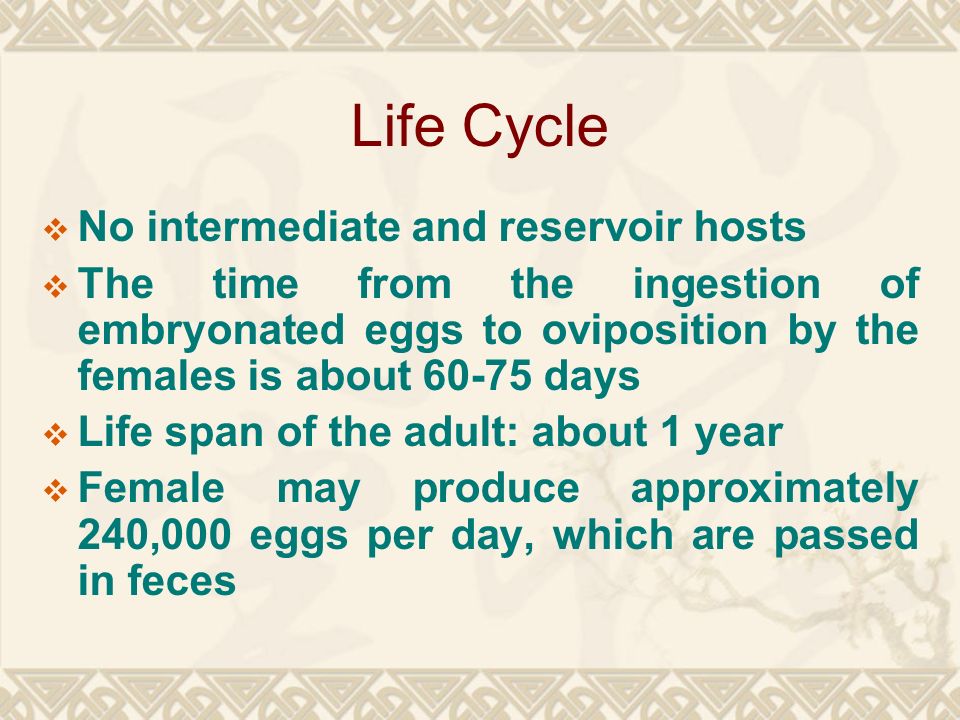 Life Cycle

❖ No intermediate and reservoir hosts

❖ The time from the ingestion of embryonated eggs to oviposition by the females is about 60-75 days

❖ Life span of the adult: about 1 year

❖ Female may produce approximately 240,000 eggs per day, which are passed in feces